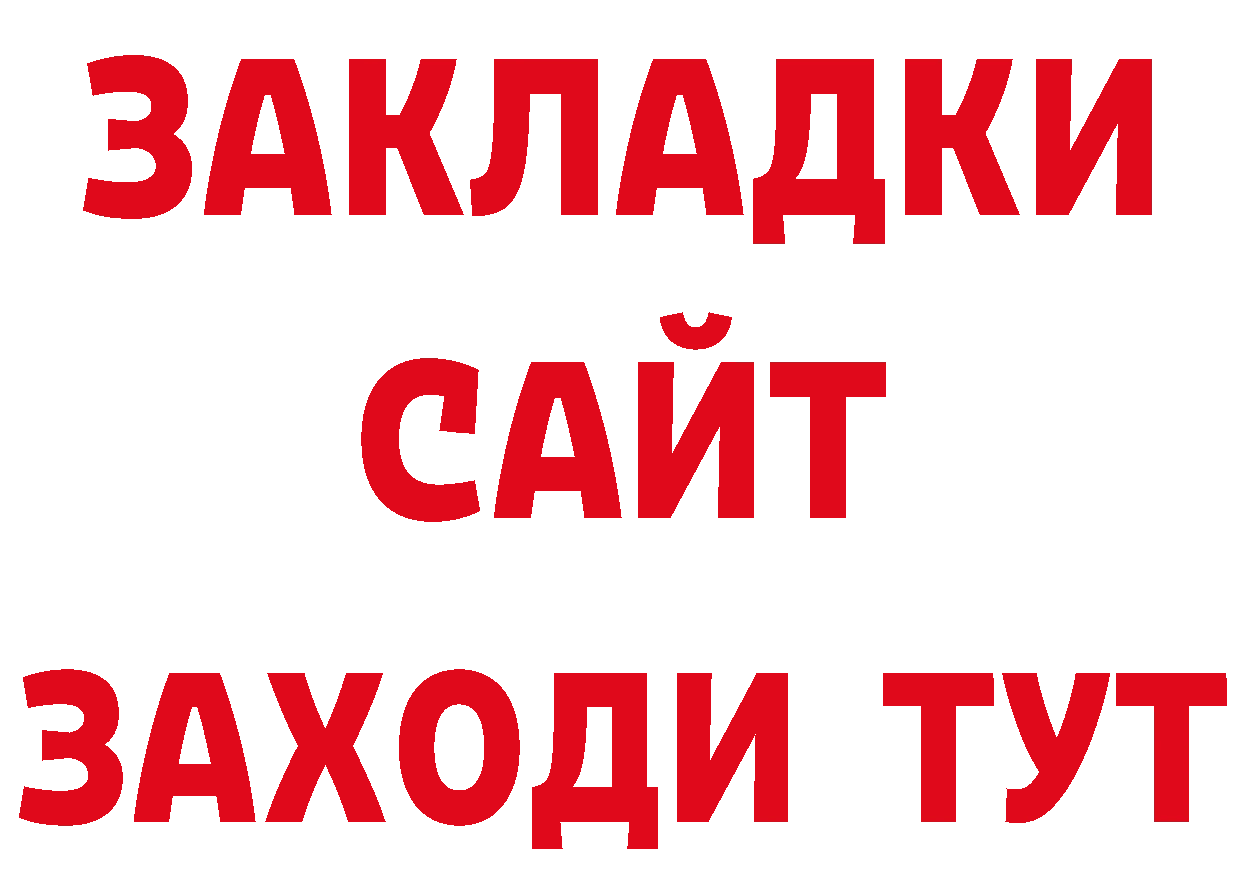 ЗАКЛАДКИ
САЙТ
ЗАХОДИ ТУТ